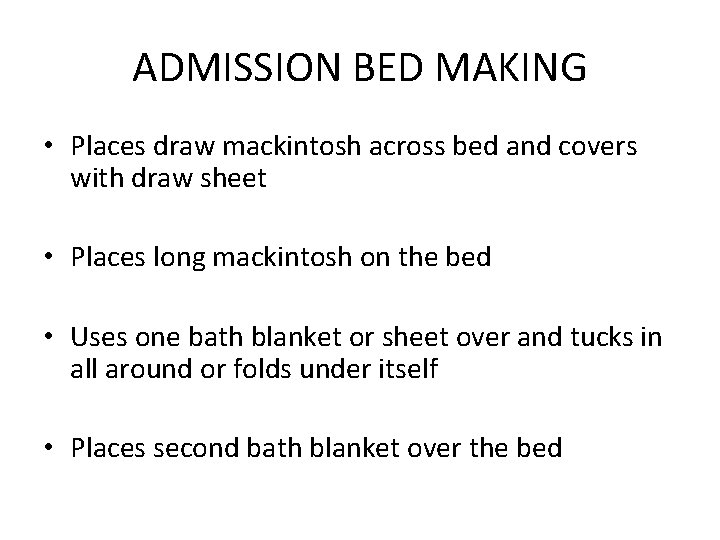 ADMISSION BED MAKING

• Places draw mackintosh across bed and covers with draw sheet

• Places long mackintosh on the bed

• Uses one bath blanket or sheet over and tucks in all around or folds under itself

• Places second bath blanket over the bed